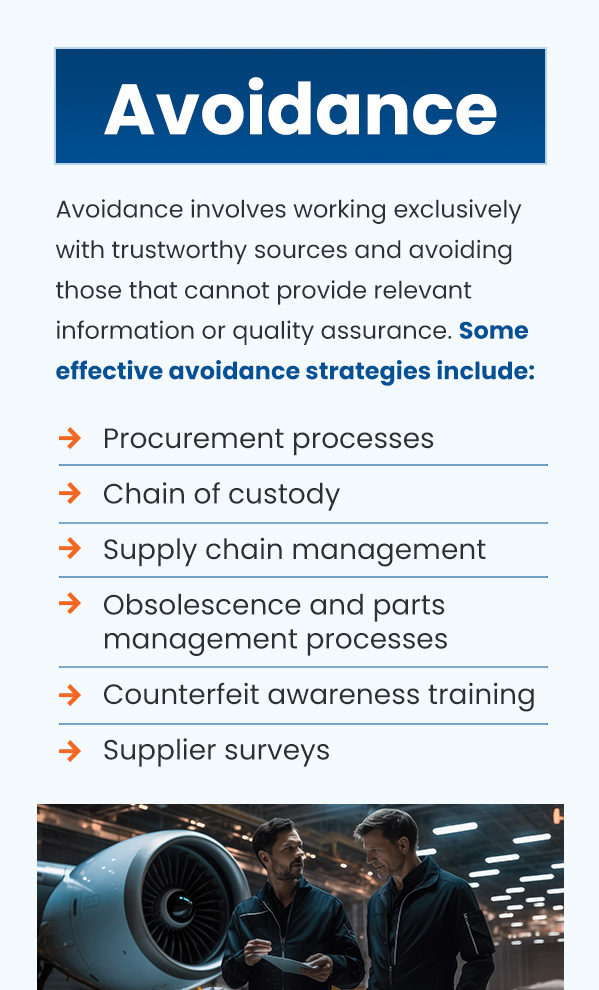 Avoidance

Avoidance involves working exclusively with trustworthy sources and avoiding those that cannot provide relevant information or quality assurance. Some effective avoidance strategies include:

→ Procurement processes
→ Chain of custody
→ Supply chain management
→ Obsolescence and parts management processes
→ Counterfeit awareness training
→ Supplier surveys